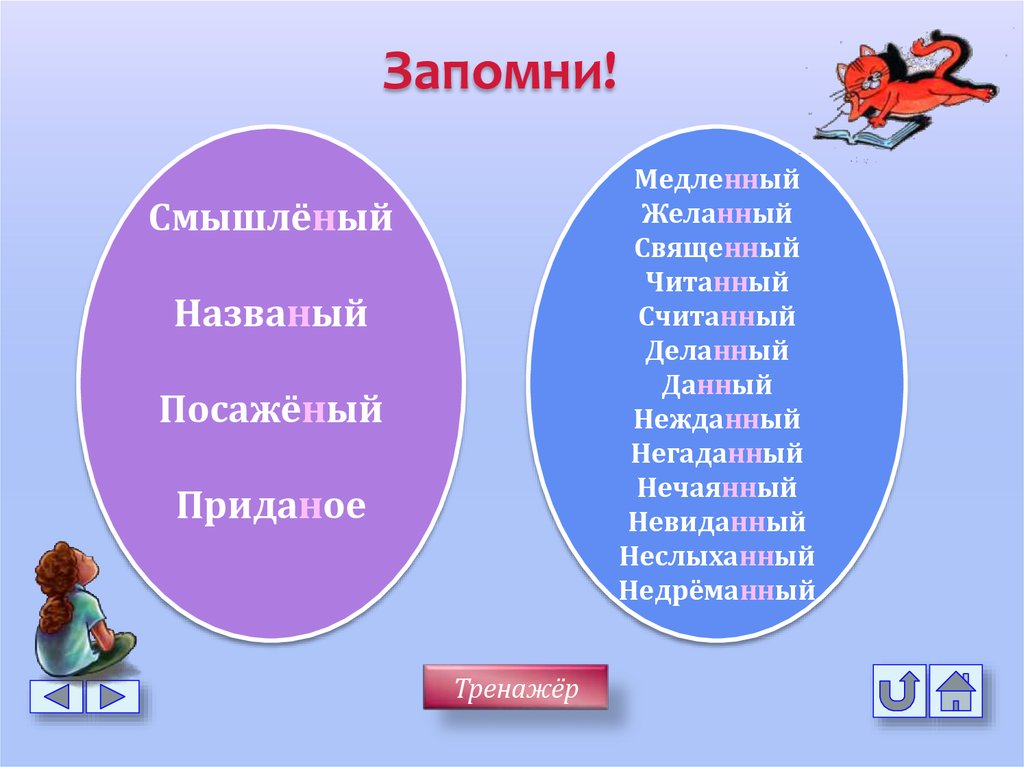 Запомни!

Смышлёный

Названый

Посажёный

Приданое

Медленный
Желанный
Священный
Читанный
Считанный
Деланный
Данный
Нежданный
Негаданный
Нечаянный
Невиданный
Неслыханный
Недрёманный

Тренажёр